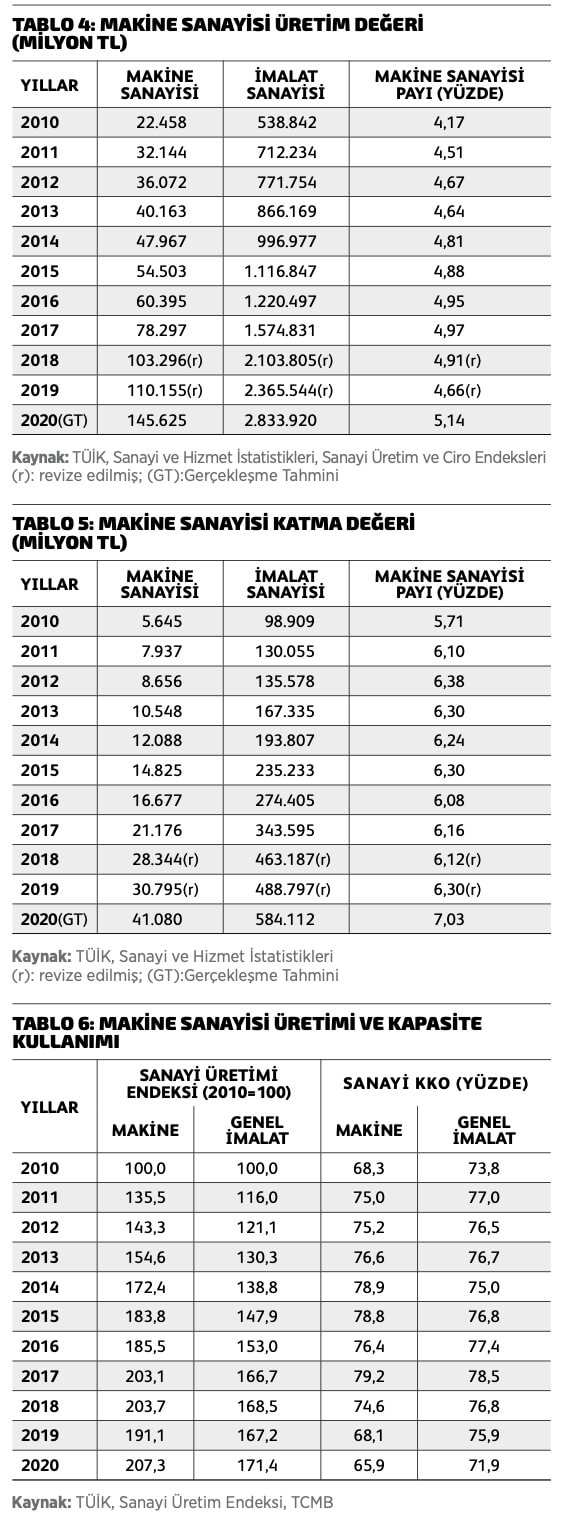 TABLO 4: MAKİNE SANAYİSİ ÜRETİM DEĞERİ (MİLYON TL)

| YILLAR | MAKİNE SANAYİSİ | İMALAT SANAYİSİ | MAKİNE SANAYİSİ PAYI (YÜZDE) |
|---|---|---|---|
| 2010 | 22.458 | 538.842 | 4,17 |
| 2011 | 32.144 | 712.234 | 4,51 |
| 2012 | 36.072 | 771.754 | 4,67 |
| 2013 | 40.163 | 866.169 | 4,64 |
| 2014 | 47.967 | 996.977 | 4,81 |
| 2015 | 54.503 | 1.116.847 | 4,88 |
| 2016 | 60.395 | 1.220.497 | 4,95 |
| 2017 | 78.297 | 1.574.831 | 4,97 |
| 2018 | 103.296(r) | 2.103.805(r) | 4,91(r) |
| 2019 | 110.155(r) | 2.365.544(r) | 4,66(r) |
| 2020(GT) | 145.625 | 2.833.920 | 5,14 |

Kaynak: TÜİK, Sanayi ve Hizmet İstatistikleri, Sanayi Üretim ve Ciro Endeksleri
(r): revize edilmiş; (GT):Gerçekleşme Tahmini

TABLO 5: MAKİNE SANAYİSİ KATMA DEĞERİ (MİLYON TL)

| YILLAR | MAKİNE SANAYİSİ | İMALAT SANAYİSİ | MAKİNE SANAYİSİ PAYI (YÜZDE) |
|---|---|---|---|
| 2010 | 5.645 | 98.909 | 5,71 |
| 2011 | 7.937 | 130.055 | 6,10 |
| 2012 | 8.656 | 135.578 | 6,38 |
| 2013 | 10.548 | 167.335 | 6,30 |
| 2014 | 12.088 | 193.807 | 6,24 |
| 2015 | 14.825 | 235.233 | 6,30 |
| 2016 | 16.677 | 274.405 | 6,08 |
| 2017 | 21.176 | 343.595 | 6,16 |
| 2018 | 28.344(r) | 463.187(r) | 6,12(r) |
| 2019 | 30.795(r) | 488.797(r) | 6,30(r) |
| 2020(GT) | 41.080 | 584.112 | 7,03 |

Kaynak: TÜİK, Sanayi ve Hizmet İstatistikleri
(r): revize edilmiş; (GT):Gerçekleşme Tahmini

TABLO 6: MAKİNE SANAYİSİ ÜRETİMİ VE KAPASİTE KULLANIMI

| YILLAR | SANAYİ ÜRETİMİ ENDEKSİ (2010=100) MAKİNE | SANAYİ ÜRETİMİ ENDEKSİ (2010=100) GENEL İMALAT | SANAYİ KKO (YÜZDE) MAKİNE | SANAYİ KKO (YÜZDE) GENEL İMALAT |
|---|---|---|---|---|
| 2010 | 100,0 | 100,0 | 68,3 | 73,8 |
| 2011 | 135,5 | 116,0 | 75,0 | 77,0 |
| 2012 | 143,3 | 121,1 | 75,2 | 76,5 |
| 2013 | 154,6 | 130,3 | 76,6 | 76,7 |
| 2014 | 172,4 | 138,8 | 78,9 | 75,0 |
| 2015 | 183,8 | 147,9 | 78,8 | 76,8 |
| 2016 | 185,5 | 153,0 | 76,4 | 77,4 |
| 2017 | 203,1 | 166,7 | 79,2 | 78,5 |
| 2018 | 203,7 | 168,5 | 74,6 | 76,8 |
| 2019 | 191,1 | 167,2 | 68,1 | 75,9 |
| 2020 | 207,3 | 171,4 | 65,9 | 71,9 |

Kaynak: TÜİK, Sanayi Üretim Endeksi, TCMB